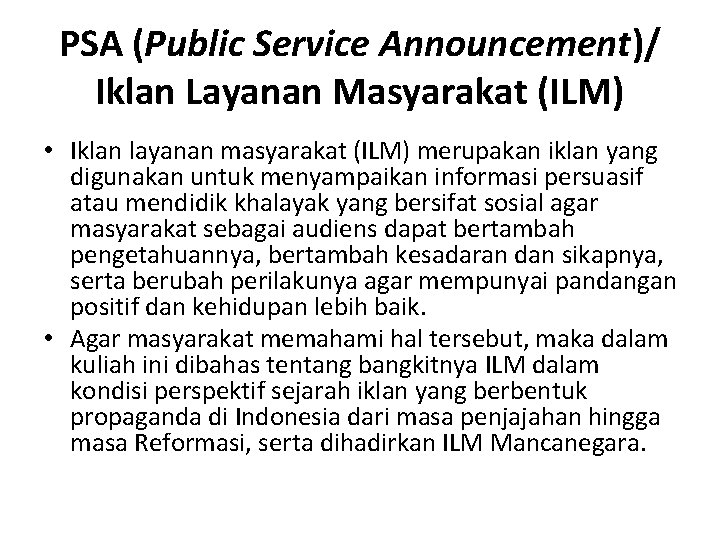 PSA (Public Service Announcement)/ Iklan Layanan Masyarakat (ILM)

• Iklan layanan masyarakat (ILM) merupakan iklan yang digunakan untuk menyampaikan informasi persuasif atau mendidik khalayak yang bersifat sosial agar masyarakat sebagai audiens dapat bertambah pengetahuannya, bertambah kesadaran dan sikapnya, serta berubah perilakunya agar mempunyai pandangan positif dan kehidupan lebih baik.

• Agar masyarakat memahami hal tersebut, maka dalam kuliah ini dibahas tentang bangkitnya ILM dalam kondisi perspektif sejarah iklan yang berbentuk propaganda di Indonesia dari masa penjajahan hingga masa Reformasi, serta dihadirkan ILM Mancanegara.